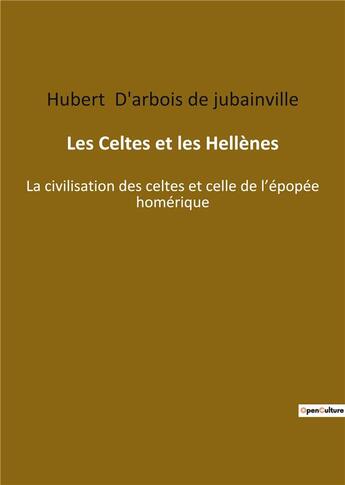 Hubert D'arbois de jubainville

Les Celtes et les Hellènes

La civilisation des celtes et celle de l’épopée homérique

OpenCulture